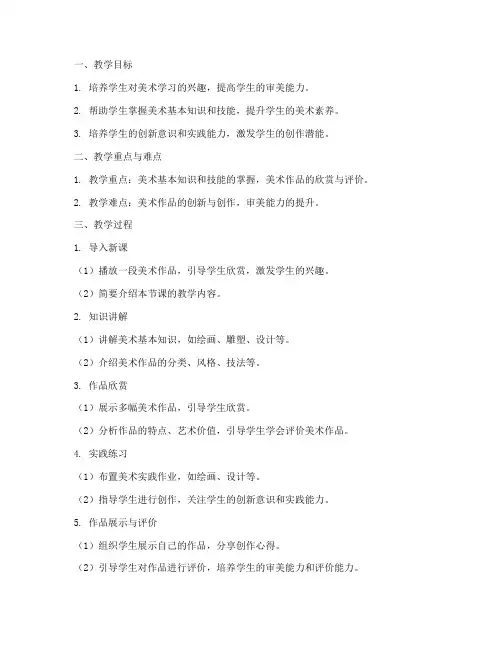 一、教学目标

1. 培养学生对美术学习的兴趣，提高学生的审美能力。

2. 帮助学生掌握美术基本知识和技能，提升学生的美术素养。

3. 培养学生的创新意识和实践能力，激发学生的创作潜能。

二、教学重点与难点

1. 教学重点：美术基本知识和技能的掌握，美术作品的欣赏与评价。

2. 教学难点：美术作品的创新与创作，审美能力的提升。

三、教学过程

1. 导入新课

（1）播放一段美术作品，引导学生欣赏，激发学生的兴趣。

（2）简要介绍本节课的教学内容。

2. 知识讲解

（1）讲解美术基本知识，如绘画、雕塑、设计等。

（2）介绍美术作品的分类、风格、技法等。

3. 作品欣赏

（1）展示多幅美术作品，引导学生欣赏。

（2）分析作品的特点、艺术价值，引导学生学会评价美术作品。

4. 实践练习

（1）布置美术实践作业，如绘画、设计等。

（2）指导学生进行创作，关注学生的创新意识和实践能力。

5. 作品展示与评价

（1）组织学生展示自己的作品，分享创作心得。

（2）引导学生对作品进行评价，培养学生的审美能力和评价能力。